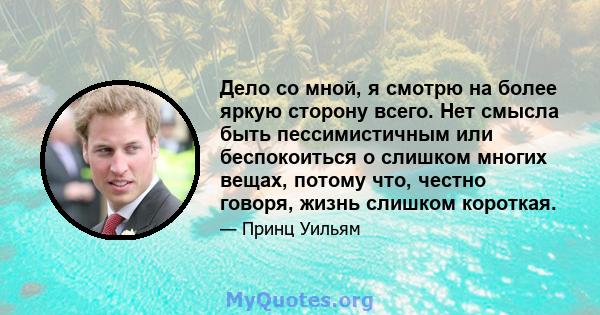 Дело со мной, я смотрю на более яркую сторону всего. Нет смысла быть пессимистичным или беспокоиться о слишком многих вещах, потому что, честно говоря, жизнь слишком короткая.

— Принц Уильям

MyQuotes.org